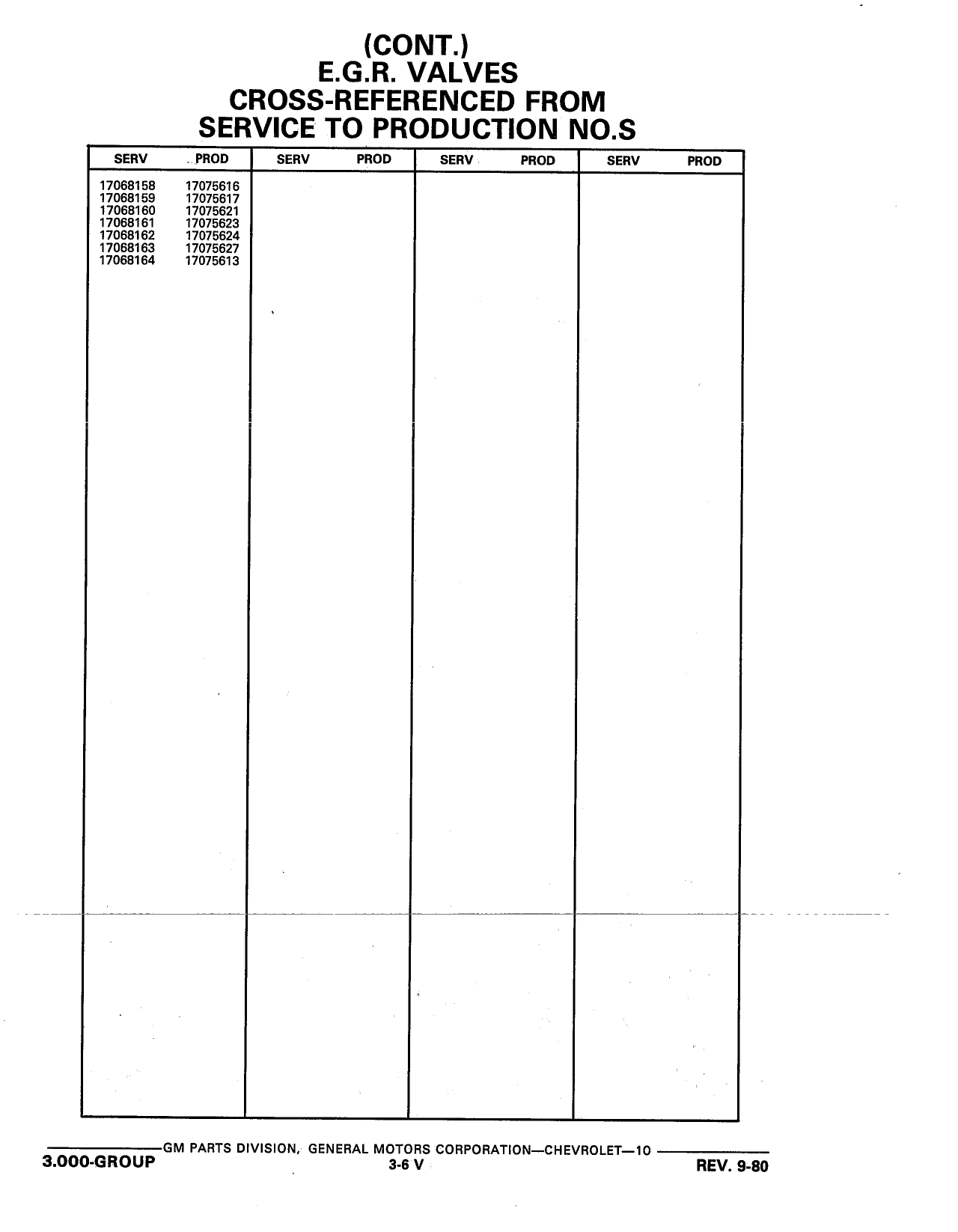 (CONT.)
E.G.R. VALVES
CROSS-REFERENCED FROM
SERVICE TO PRODUCTION NO.S

| SERV | PROD | SERV | PROD | SERV | PROD | SERV | PROD |
|---|---|---|---|---|---|---|---|
| 17068158 | 17075616 | | | | | | |
| 17068159 | 17075617 | | | | | | |
| 17068160 | 17075621 | | | | | | |
| 17068161 | 17075623 | | | | | | |
| 17068162 | 17075624 | | | | | | |
| 17068163 | 17075627 | | | | | | |
| 17068164 | 17075613 | | | | | | |

GM PARTS DIVISION, GENERAL MOTORS CORPORATION—CHEVROLET—10
3.000-GROUP
3-6 V
REV. 9-80